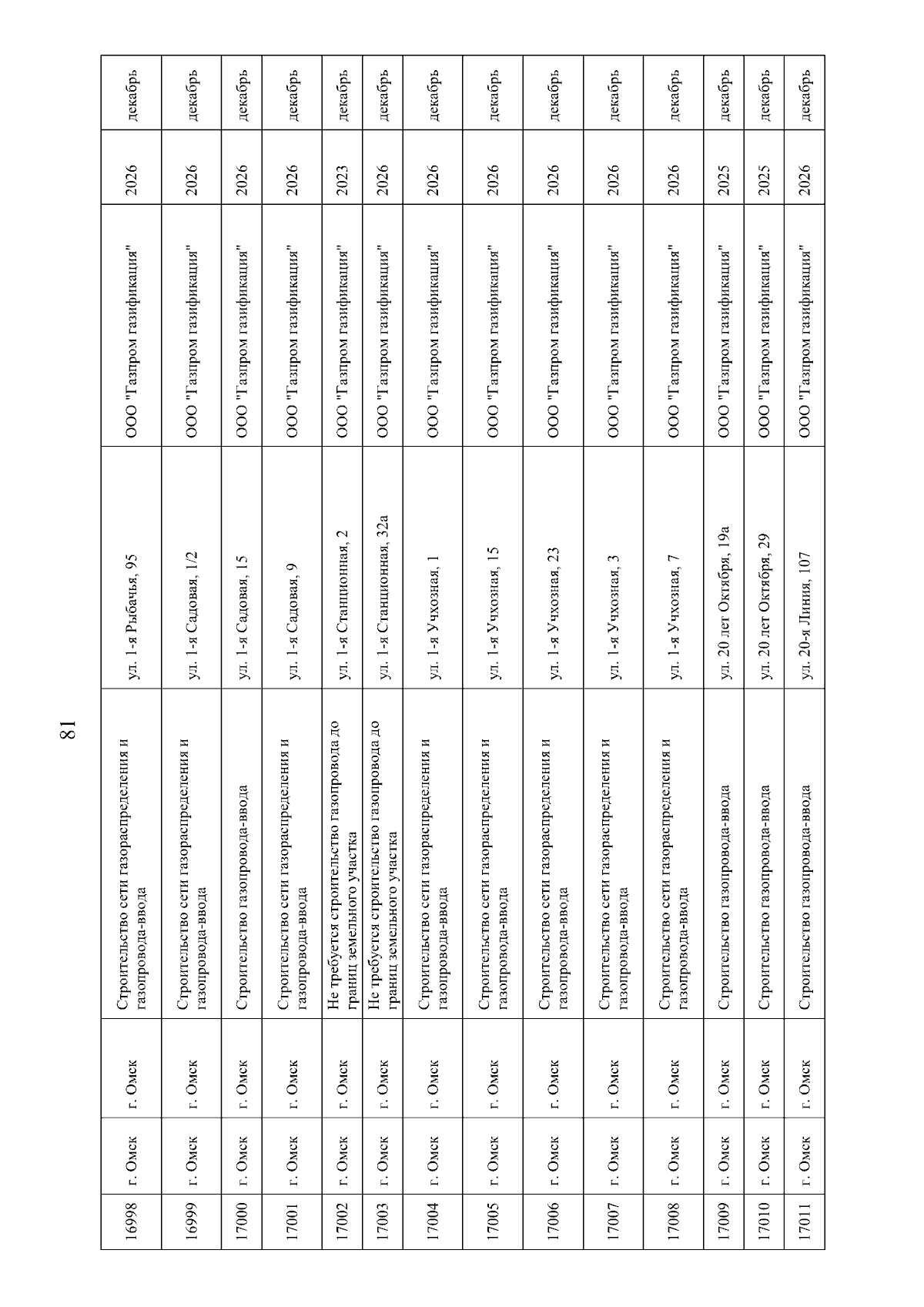 81

| 16998 | г. Омск | г. Омск | Строительство сети газораспределения и газопровода-ввода | ул. 1-я Рыбачья, 95 | ООО "Газпром газификация" | 2026 | декабрь |
|---|---|---|---|---|---|---|---|
| 16999 | г. Омск | г. Омск | Строительство сети газораспределения и газопровода-ввода | ул. 1-я Садовая, 1/2 | ООО "Газпром газификация" | 2026 | декабрь |
| 17000 | г. Омск | г. Омск | Строительство газопровода-ввода | ул. 1-я Садовая, 15 | ООО "Газпром газификация" | 2026 | декабрь |
| 17001 | г. Омск | г. Омск | Строительство сети газораспределения и газопровода-ввода | ул. 1-я Садовая, 9 | ООО "Газпром газификация" | 2026 | декабрь |
| 17002 | г. Омск | г. Омск | Не требуется строительство газопровода до границ земельного участка | ул. 1-я Станционная, 2 | ООО "Газпром газификация" | 2023 | декабрь |
| 17003 | г. Омск | г. Омск | Не требуется строительство газопровода до границ земельного участка | ул. 1-я Станционная, 32а | ООО "Газпром газификация" | 2026 | декабрь |
| 17004 | г. Омск | г. Омск | Строительство сети газораспределения и газопровода-ввода | ул. 1-я Учхозная, 1 | ООО "Газпром газификация" | 2026 | декабрь |
| 17005 | г. Омск | г. Омск | Строительство сети газораспределения и газопровода-ввода | ул. 1-я Учхозная, 15 | ООО "Газпром газификация" | 2026 | декабрь |
| 17006 | г. Омск | г. Омск | Строительство сети газораспределения и газопровода-ввода | ул. 1-я Учхозная, 23 | ООО "Газпром газификация" | 2026 | декабрь |
| 17007 | г. Омск | г. Омск | Строительство сети газораспределения и газопровода-ввода | ул. 1-я Учхозная, 3 | ООО "Газпром газификация" | 2026 | декабрь |
| 17008 | г. Омск | г. Омск | Строительство сети газораспределения и газопровода-ввода | ул. 1-я Учхозная, 7 | ООО "Газпром газификация" | 2026 | декабрь |
| 17009 | г. Омск | г. Омск | Строительство газопровода-ввода | ул. 20 лет Октября, 19а | ООО "Газпром газификация" | 2025 | декабрь |
| 17010 | г. Омск | г. Омск | Строительство газопровода-ввода | ул. 20 лет Октября, 29 | ООО "Газпром газификация" | 2025 | декабрь |
| 17011 | г. Омск | г. Омск | Строительство газопровода-ввода | ул. 20-я Линия, 107 | ООО "Газпром газификация" | 2026 | декабрь |